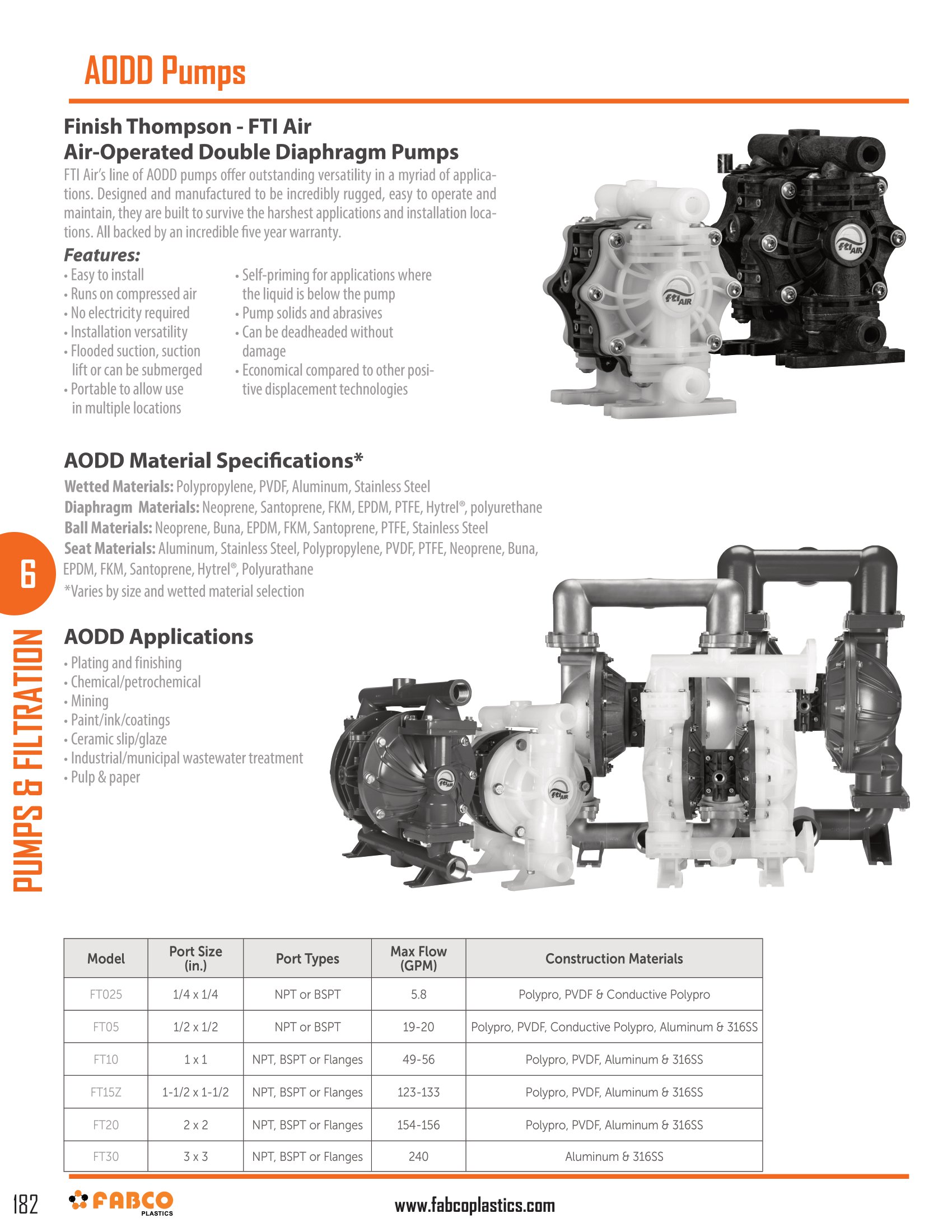 AODD Pumps

Finish Thompson - FTI Air
Air-Operated Double Diaphragm Pumps

FTI Air's line of AODD pumps offer outstanding versatility in a myriad of applications. Designed and manufactured to be incredibly rugged, easy to operate and maintain, they are built to survive the harshest applications and installation locations. All backed by an incredible five year warranty.

Features:
• Easy to install
• Runs on compressed air
• No electricity required
• Installation versatility
• Flooded suction, suction lift or can be submerged
• Portable to allow use in multiple locations
• Self-priming for applications where the liquid is below the pump
• Pump solids and abrasives
• Can be deadheaded without damage
• Economical compared to other positive displacement technologies

fti AIR

fti AIR

AODD Material Specifications*

Wetted Materials: Polypropylene, PVDF, Aluminum, Stainless Steel
Diaphragm Materials: Neoprene, Santoprene, FKM, EPDM, PTFE, Hytrel®, polyurethane
Ball Materials: Neoprene, Buna, EPDM, FKM, Santoprene, PTFE, Stainless Steel
Seat Materials: Aluminum, Stainless Steel, Polypropylene, PVDF, PTFE, Neoprene, Buna, EPDM, FKM, Santoprene, Hytrel®, Polyurathane
*Varies by size and wetted material selection

6

PUMPS & FILTRATION

AODD Applications
• Plating and finishing
• Chemical/petrochemical
• Mining
• Paint/ink/coatings
• Ceramic slip/glaze
• Industrial/municipal wastewater treatment
• Pulp & paper

fti AIR

fti AIR

| Model | Port Size (in.) | Port Types | Max Flow (GPM) | Construction Materials |
|---|---|---|---|---|
| FT025 | 1/4 x 1/4 | NPT or BSPT | 5.8 | Polypro, PVDF & Conductive Polypro |
| FT05 | 1/2 x 1/2 | NPT or BSPT | 19-20 | Polypro, PVDF, Conductive Polypro, Aluminum & 316SS |
| FT10 | 1 x 1 | NPT, BSPT or Flanges | 49-56 | Polypro, PVDF, Aluminum & 316SS |
| FT15Z | 1-1/2 x 1-1/2 | NPT, BSPT or Flanges | 123-133 | Polypro, PVDF, Aluminum & 316SS |
| FT20 | 2 x 2 | NPT, BSPT or Flanges | 154-156 | Polypro, PVDF, Aluminum & 316SS |
| FT30 | 3 x 3 | NPT, BSPT or Flanges | 240 | Aluminum & 316SS |

182 FABCO PLASTICS www.fabcoplastics.com